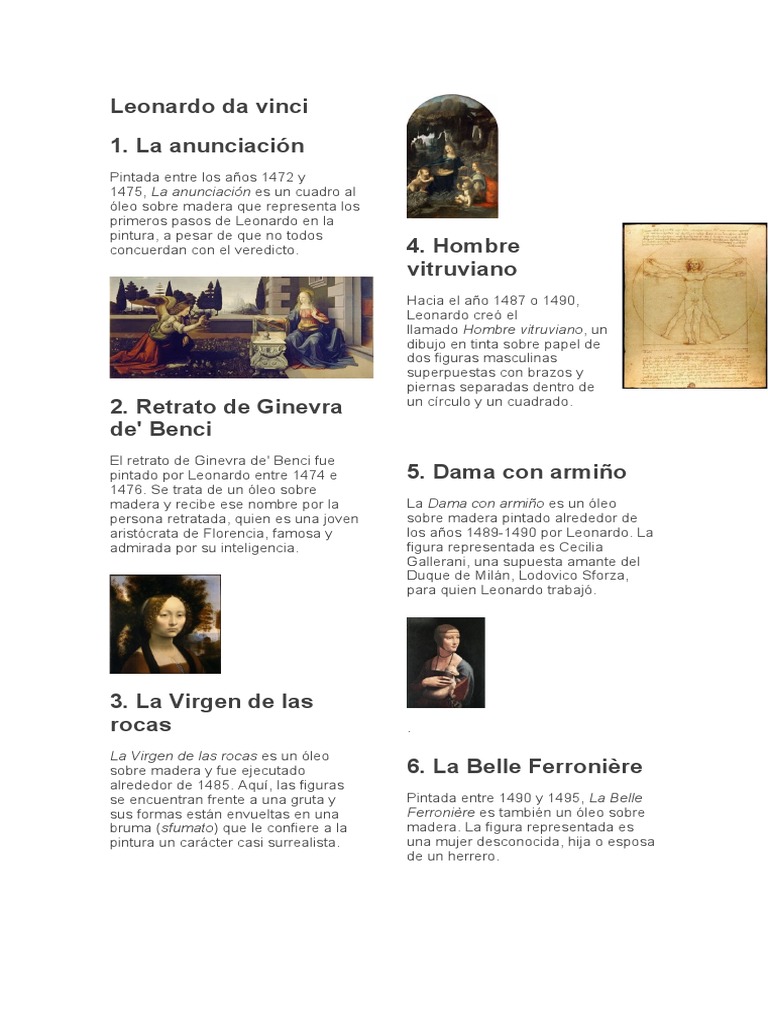 Leonardo da vinci

1. La anunciación

Pintada entre los años 1472 y 1475, La anunciación es un cuadro al óleo sobre madera que representa los primeros pasos de Leonardo en la pintura, a pesar de que no todos concuerdan con el veredicto.

2. Retrato de Ginevra de' Benci

El retrato de Ginevra de' Benci fue pintado por Leonardo entre 1474 e 1476. Se trata de un óleo sobre madera y recibe ese nombre por la persona retratada, quien es una joven aristócrata de Florencia, famosa y admirada por su inteligencia.

3. La Virgen de las rocas

La Virgen de las rocas es un óleo sobre madera y fue ejecutado alrededor de 1485. Aquí, las figuras se encuentran frente a una gruta y sus formas están envueltas en una bruma (sfumato) que le confiere a la pintura un carácter casi surrealista.

4. Hombre vitruviano

Hacia el año 1487 o 1490, Leonardo creó el llamado Hombre vitruviano, un dibujo en tinta sobre papel de dos figuras masculinas superpuestas con brazos y piernas separadas dentro de un círculo y un cuadrado.

5. Dama con armiño

La Dama con armiño es un óleo sobre madera pintado alrededor de los años 1489-1490 por Leonardo. La figura representada es Cecilia Gallerani, una supuesta amante del Duque de Milán, Lodovico Sforza, para quien Leonardo trabajó.

.

6. La Belle Ferronière

Pintada entre 1490 y 1495, La Belle Ferronière es también un óleo sobre madera. La figura representada es una mujer desconocida, hija o esposa de un herrero.